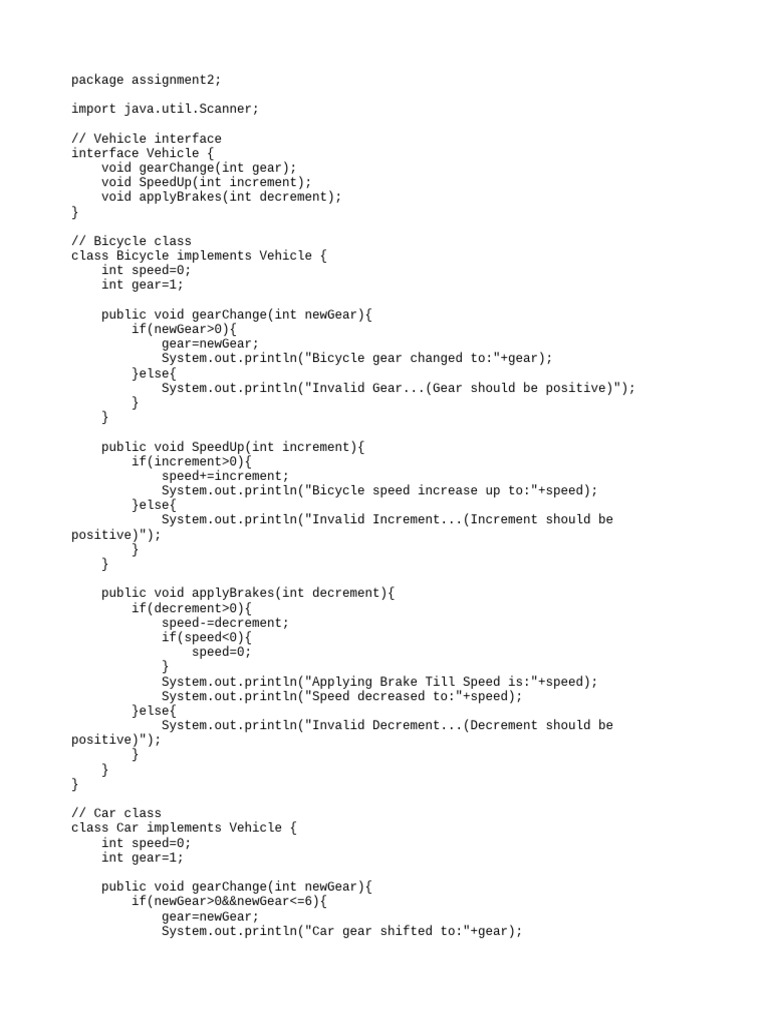 package assignment2;

import java.util.Scanner;

// Vehicle interface
interface Vehicle {
    void gearChange(int gear);
    void SpeedUp(int increment);
    void applyBrakes(int decrement);
}

// Bicycle class
class Bicycle implements Vehicle {
    int speed=0;
    int gear=1;

    public void gearChange(int newGear){
        if(newGear>0){
            gear=newGear;
            System.out.println("Bicycle gear changed to:"+gear);
        }else{
            System.out.println("Invalid Gear...(Gear should be positive)");
        }
    }

    public void SpeedUp(int increment){
        if(increment>0){
            speed+=increment;
            System.out.println("Bicycle speed increase up to:"+speed);
        }else{
            System.out.println("Invalid Increment...(Increment should be positive)");
        }
    }

    public void applyBrakes(int decrement){
        if(decrement>0){
            speed-=decrement;
            if(speed<0){
                speed=0;
            }
            System.out.println("Applying Brake Till Speed is:"+speed);
            System.out.println("Speed decreased to:"+speed);
        }else{
            System.out.println("Invalid Decrement...(Decrement should be positive)");
        }
    }
}

// Car class
class Car implements Vehicle {
    int speed=0;
    int gear=1;

    public void gearChange(int newGear){
        if(newGear>0&&newGear<=6){
            gear=newGear;
            System.out.println("Car gear shifted to:"+gear);